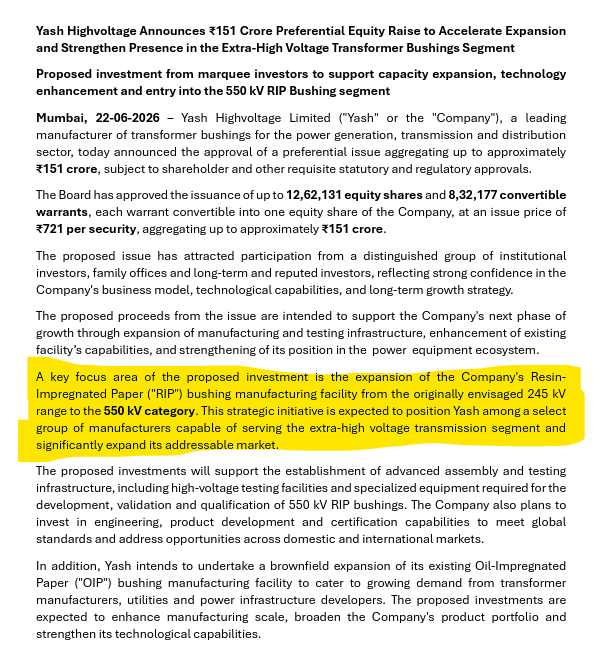 Yash Highvoltage Announces ₹151 Crore Preferential Equity Raise to Accelerate Expansion and Strengthen Presence in the Extra-High Voltage Transformer Bushings Segment

Proposed investment from marquee investors to support capacity expansion, technology enhancement and entry into the 550 kV RIP Bushing segment

Mumbai, 22-06-2026 – Yash Highvoltage Limited ("Yash" or the "Company"), a leading manufacturer of transformer bushings for the power generation, transmission and distribution sector, today announced the approval of a preferential issue aggregating up to approximately ₹151 crore, subject to shareholder and other requisite statutory and regulatory approvals.

The Board has approved the issuance of up to 12,62,131 equity shares and 8,32,177 convertible warrants, each warrant convertible into one equity share of the Company, at an issue price of ₹721 per security, aggregating up to approximately ₹151 crore.

The proposed issue has attracted participation from a distinguished group of institutional investors, family offices and long-term and reputed investors, reflecting strong confidence in the Company's business model, technological capabilities, and long-term growth strategy.

The proposed proceeds from the issue are intended to support the Company's next phase of growth through expansion of manufacturing and testing infrastructure, enhancement of existing facility's capabilities, and strengthening of its position in the power equipment ecosystem.

A key focus area of the proposed investment is the expansion of the Company's Resin-Impregnated Paper ("RIP") bushing manufacturing facility from the originally envisaged 245 kV range to the 550 kV category. This strategic initiative is expected to position Yash among a select group of manufacturers capable of serving the extra-high voltage transmission segment and significantly expand its addressable market.

The proposed investments will support the establishment of advanced assembly and testing infrastructure, including high-voltage testing facilities and specialized equipment required for the development, validation and qualification of 550 kV RIP bushings. The Company also plans to invest in engineering, product development and certification capabilities to meet global standards and address opportunities across domestic and international markets.

In addition, Yash intends to undertake a brownfield expansion of its existing Oil-Impregnated Paper ("OIP") bushing manufacturing facility to cater to growing demand from transformer manufacturers, utilities and power infrastructure developers. The proposed investments are expected to enhance manufacturing scale, broaden the Company's product portfolio and strengthen its technological capabilities.